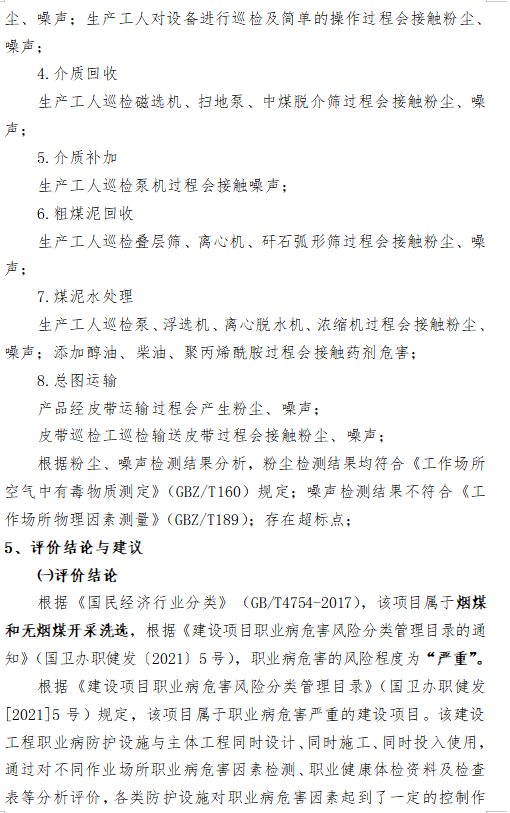 尘、噪声；生产工人对设备进行巡检及简单的操作过程会接触粉尘、噪声；

4.介质回收

生产工人巡检磁选机、扫地泵、中煤脱介筛过程会接触粉尘、噪声；

5.介质补加

生产工人巡检泵机过程会接触噪声；

6.粗煤泥回收

生产工人巡检叠层筛、离心机、矸石弧形筛过程会接触粉尘、噪声；

7.煤泥水处理

生产工人巡检泵、浮选机、离心脱水机、浓缩机过程会接触粉尘、噪声；添加醇油、柴油、聚丙烯酰胺过程会接触药剂危害；

8.总图运输

产品经皮带运输过程会产生粉尘、噪声；

皮带巡检工巡检输送皮带过程会接触粉尘、噪声；

根据粉尘、噪声检测结果分析，粉尘检测结果均符合《工作场所空气中有毒物质测定》（GBZ/T160）规定；噪声检测结果不符合《工作场所物理因素测量》（GBZ/T189）；存在超标点；

5、评价结论与建议

㈠评价结论

根据《国民经济行业分类》（GB/T4754-2017），该项目属于烟煤和无烟煤开采洗选，根据《建设项目职业病危害风险分类管理目录的通知》（国卫办职健发〔2021〕5号），职业病危害的风险程度为“严重”。

根据《建设项目职业病危害风险分类管理目录》（国卫办职健发[2021]5号）规定，该项目属于职业病危害严重的建设项目。该建设工程职业病防护设施与主体工程同时设计、同时施工、同时投入使用，通过对不同作业场所职业病危害因素检测、职业健康体检资料及检查表等分析评价，各类防护设施对职业病危害因素起到了一定的控制作